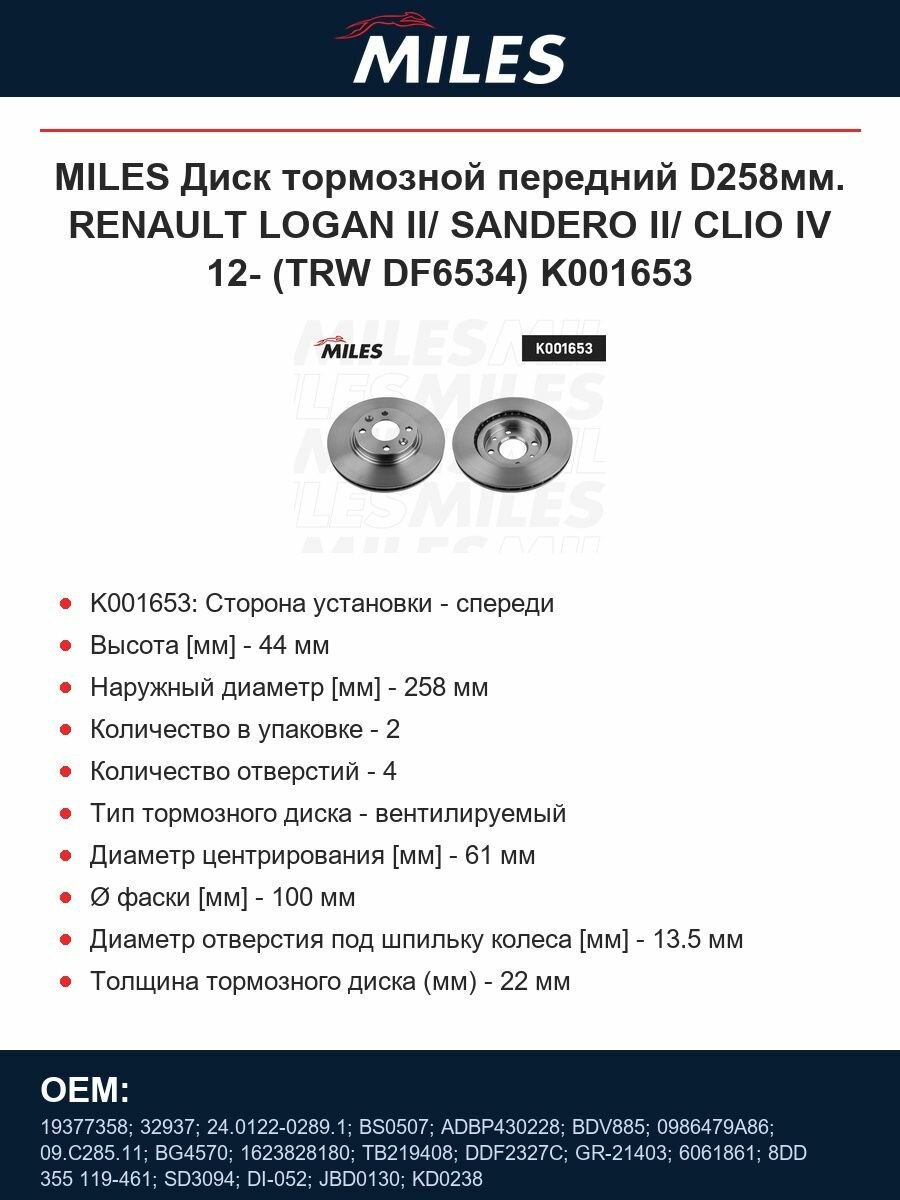 MILES

MILES Диск тормозной передний D258мм. RENAULT LOGAN II/ SANDERO II/ CLIO IV 12- (TRW DF6534) K001653

MILES
K001653

• K001653: Сторона установки - спереди
• Высота [мм] - 44 мм
• Наружный диаметр [мм] - 258 мм
• Количество в упаковке - 2
• Количество отверстий - 4
• Тип тормозного диска - вентилируемый
• Диаметр центрирования [мм] - 61 мм
• Ø фаски [мм] - 100 мм
• Диаметр отверстия под шпильку колеса [мм] - 13.5 мм
• Толщина тормозного диска (мм) - 22 мм

OEM:
19377358; 32937; 24.0122-0289.1; BS0507; ADBP430228; BDV885; 0986479A86; 09.C285.11; BG4570; 1623828180; TB219408; DDF2327C; GR-21403; 6061861; 8DD 355 119-461; SD3094; DI-052; JBD0130; KD0238

MILES